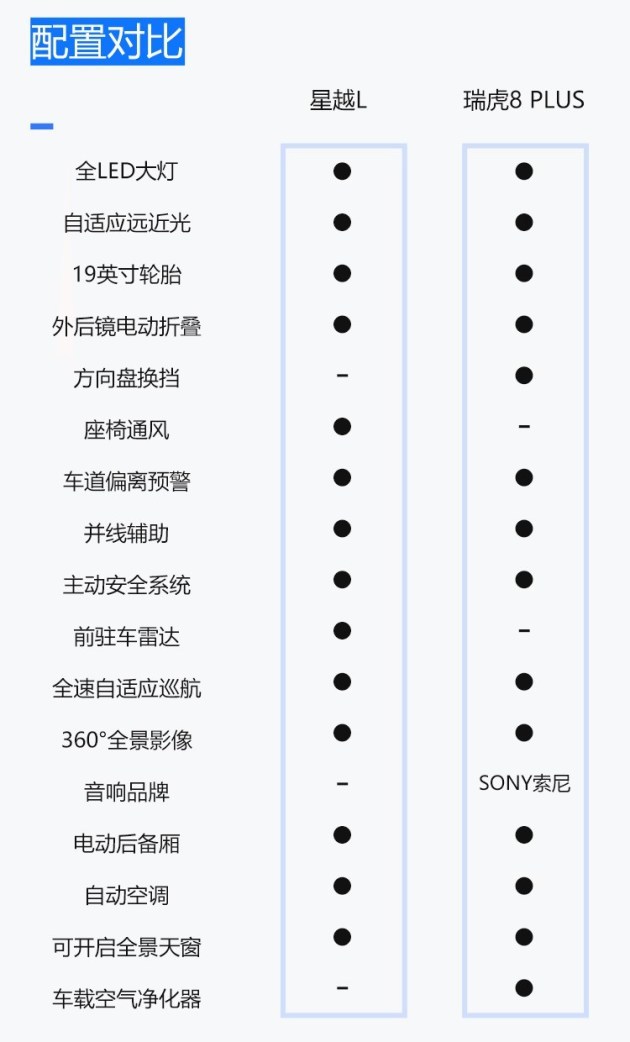 配置对比

|  | 星越L | 瑞虎8 PLUS |
|---|---|---|
| 全LED大灯 | ● | ● |
| 自适应远近光 | ● | ● |
| 19英寸轮胎 | ● | ● |
| 外后镜电动折叠 | ● | ● |
| 方向盘换挡 | - | ● |
| 座椅通风 | ● | - |
| 车道偏离预警 | ● | ● |
| 并线辅助 | ● | ● |
| 主动安全系统 | ● | ● |
| 前驻车雷达 | ● | - |
| 全速自适应巡航 | ● | ● |
| 360°全景影像 | ● | ● |
| 音响品牌 | - | SONY索尼 |
| 电动后备厢 | ● | ● |
| 自动空调 | ● | ● |
| 可开启全景天窗 | ● | ● |
| 车载空气净化器 | - | ● |